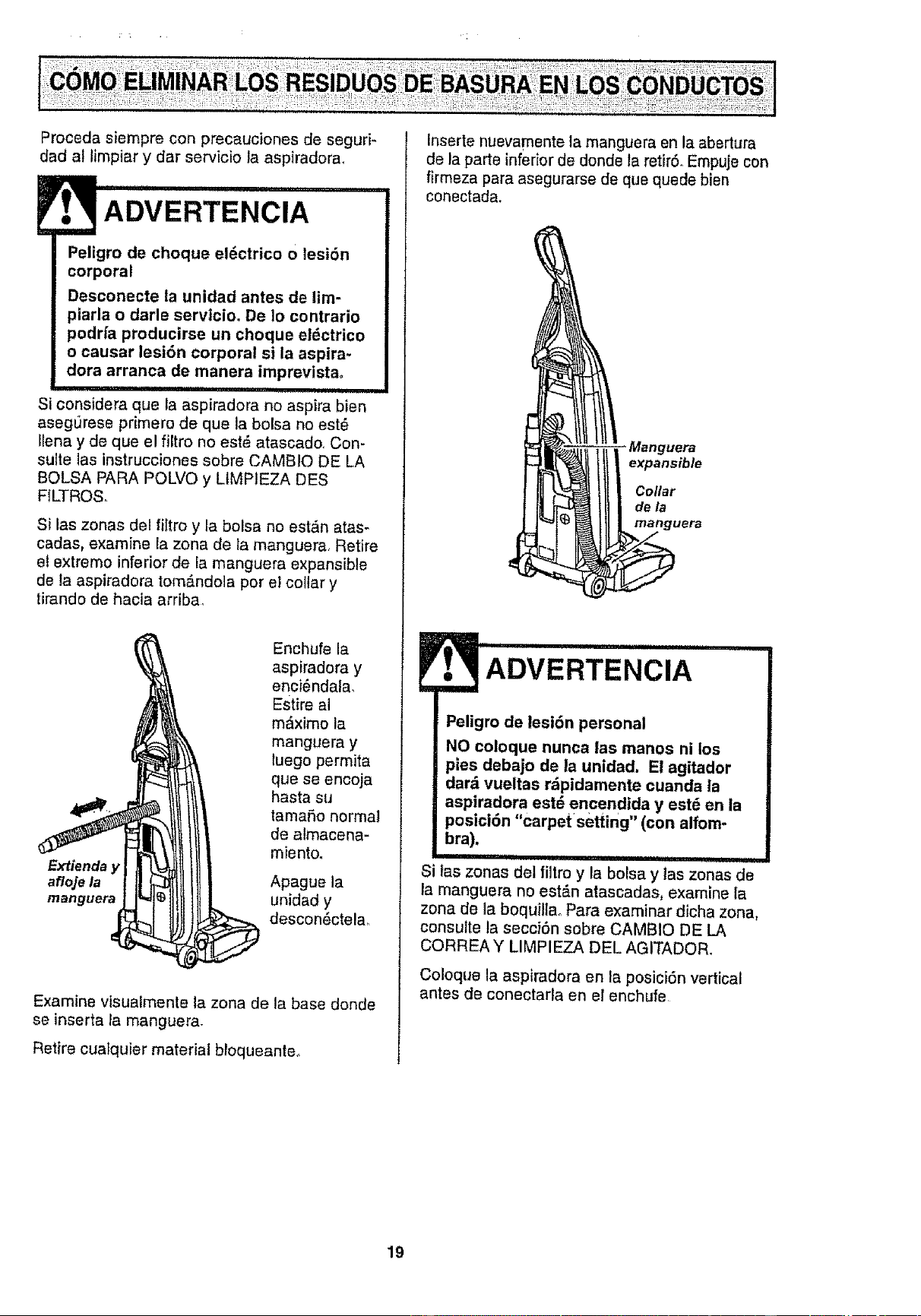 CÓMO ELIMINAR LOS RESIDUOS DE BASURA EN LOS CONDUCTOS

Proceda siempre con precauciones de seguridad al limpiar y dar servicio la aspiradora.

ADVERTENCIA

Peligro de choque eléctrico o lesión corporal

Desconecte la unidad antes de limpiarla o darle servicio. De lo contrario podría producirse un choque eléctrico o causar lesión corporal si la aspiradora arranca de manera imprevista.

Si considera que la aspiradora no aspira bien asegúrese primero de que la bolsa no esté llena y de que el filtro no esté atascado. Consulte las instrucciones sobre CAMBIO DE LA BOLSA PARA POLVO y LIMPIEZA DES FILTROS.

Si las zonas del filtro y la bolsa no están atascadas, examine la zona de la manguera. Retire el extremo inferior de la manguera expansible de la aspiradora tomándola por el collar y tirando de hacia arriba.

Extienda y afloje la manguera

Enchufe la aspiradora y enciéndala. Estire al máximo la manguera y luego permita que se encoja hasta su tamaño normal de almacenamiento.

Apague la unidad y desconéctela.

Examine visualmente la zona de la base donde se inserta la manguera.

Retire cualquier material bloqueante.

Inserte nuevamente la manguera en la abertura de la parte inferior de donde la retiró. Empuje con firmeza para asegurarse de que quede bien conectada.

Manguera expansible

Collar de la manguera

ADVERTENCIA

Peligro de lesión personal

NO coloque nunca las manos ni los pies debajo de la unidad. El agitador dará vueltas rápidamente cuanda la aspiradora esté encendida y esté en la posición "carpet setting" (con alfombra).

Si las zonas del filtro y la bolsa y las zonas de la manguera no están atascadas, examine la zona de la boquilla. Para examinar dicha zona, consulte la sección sobre CAMBIO DE LA CORREA Y LIMPIEZA DEL AGITADOR.

Coloque la aspiradora en la posición vertical antes de conectarla en el enchufe.

19